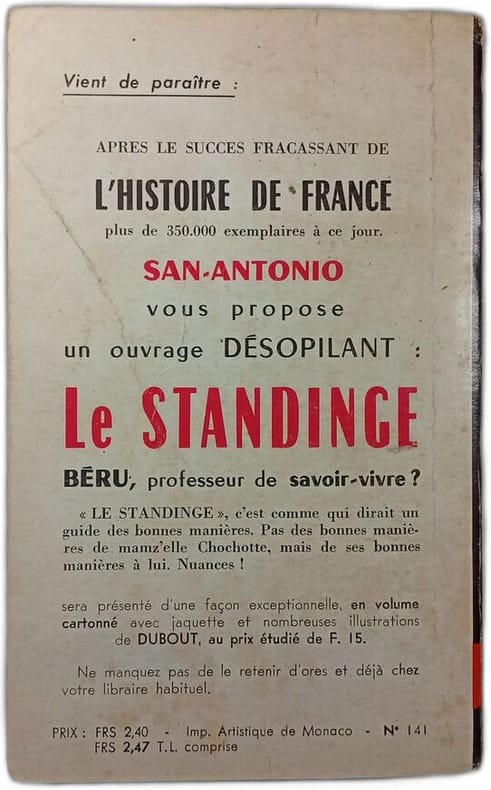 Vient de paraître :

APRES LE SUCCES FRACASSANT DE

L'HISTOIRE DE FRANCE

plus de 350.000 exemplaires à ce jour.

SAN-ANTONIO

vous propose

un ouvrage DÉSOPILANT :

Le STANDINGE

BÉRU, professeur de savoir-vivre ?

« LE STANDINGE », c'est comme qui dirait un guide des bonnes manières. Pas des bonnes manières de mamz'elle Chochotte, mais de ses bonnes manières à lui. Nuances !

sera présenté d'une façon exceptionnelle, en volume cartonné avec jaquette et nombreuses illustrations de DUBOUT, au prix étudié de F. 15.

Ne manquez pas de le retenir d'ores et déjà chez votre libraire habituel.

PRIX : FRS 2,40 - Imp. Artistique de Monaco - N° 141
FRS 2,47 T.L. comprise